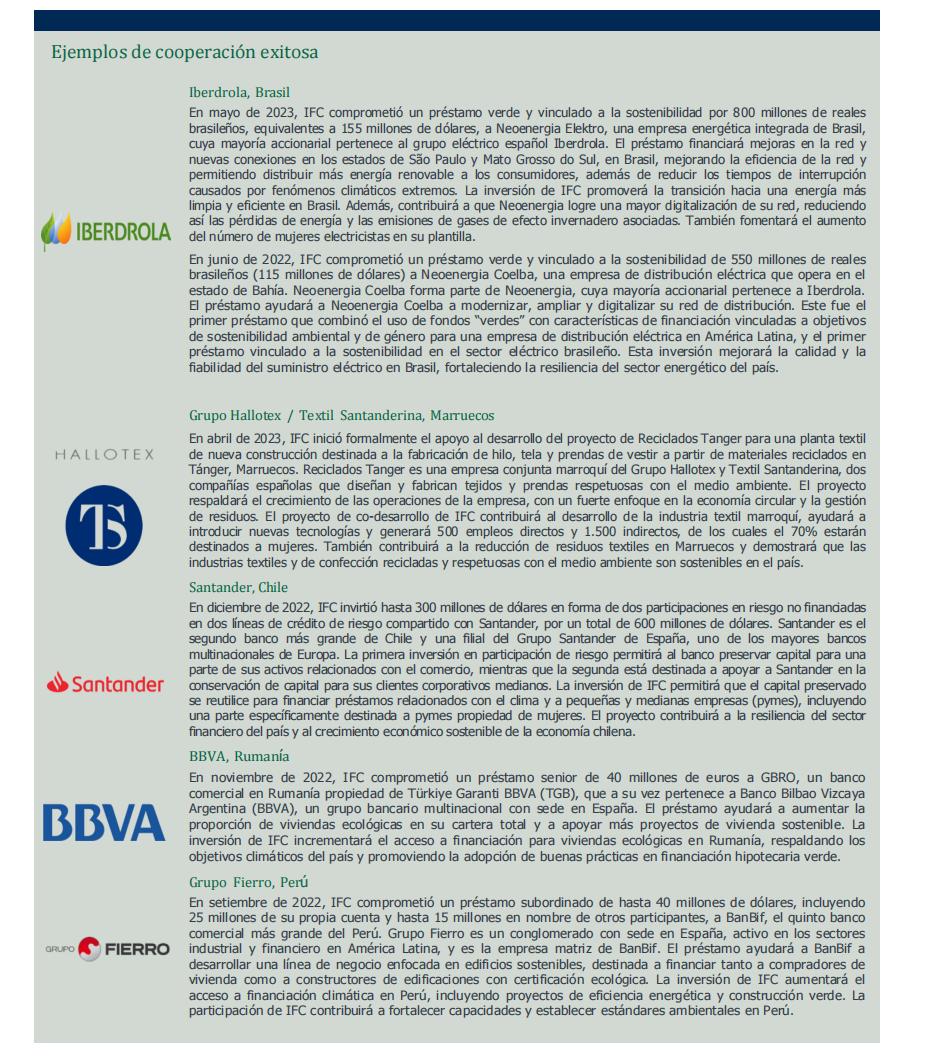 Ejemplos de cooperación exitosa

IBERDROLA

Iberdrola, Brasil

En mayo de 2023, IFC comprometió un préstamo verde y vinculado a la sostenibilidad por 800 millones de reales brasileños, equivalentes a 155 millones de dólares, a Neoenergia Elektro, una empresa energética integrada de Brasil, cuya mayoría accionarial pertenece al grupo eléctrico español Iberdrola. El préstamo financiará mejoras en la red y nuevas conexiones en los estados de São Paulo y Mato Grosso do Sul, en Brasil, mejorando la eficiencia de la red y permitiendo distribuir más energía renovable a los consumidores, además de reducir los tiempos de interrupción causados por fenómenos climáticos extremos. La inversión de IFC promoverá la transición hacia una energía más limpia y eficiente en Brasil. Además, contribuirá a que Neoenergia logre una mayor digitalización de su red, reduciendo así las pérdidas de energía y las emisiones de gases de efecto invernadero asociadas. También fomentará el aumento del número de mujeres electricistas en su plantilla.

En junio de 2022, IFC comprometió un préstamo verde y vinculado a la sostenibilidad de 550 millones de reales brasileños (115 millones de dólares) a Neoenergia Coelba, una empresa de distribución eléctrica que opera en el estado de Bahía. Neoenergia Coelba forma parte de Neoenergia, cuya mayoría accionarial pertenece a Iberdrola. El préstamo ayudará a Neoenergia Coelba a modernizar, ampliar y digitalizar su red de distribución. Este fue el primer préstamo que combinó el uso de fondos "verdes" con características de financiación vinculadas a objetivos de sostenibilidad ambiental y de género para una empresa de distribución eléctrica en América Latina, y el primer préstamo vinculado a la sostenibilidad en el sector eléctrico brasileño. Esta inversión mejorará la calidad y la fiabilidad del suministro eléctrico en Brasil, fortaleciendo la resiliencia del sector energético del país.

HALLOTEX

TS

Grupo Hallotex / Textil Santanderina, Marruecos

En abril de 2023, IFC inició formalmente el apoyo al desarrollo del proyecto de Reciclados Tanger para una planta textil de nueva construcción destinada a la fabricación de hilo, tela y prendas de vestir a partir de materiales reciclados en Tánger, Marruecos. Reciclados Tanger es una empresa conjunta marroquí del Grupo Hallotex y Textil Santanderina, dos compañías españolas que diseñan y fabrican tejidos y prendas respetuosas con el medio ambiente. El proyecto respaldará el crecimiento de las operaciones de la empresa, con un fuerte enfoque en la economía circular y la gestión de residuos. El proyecto de co-desarrollo de IFC contribuirá al desarrollo de la industria textil marroquí, ayudará a introducir nuevas tecnologías y generará 500 empleos directos y 1.500 indirectos, de los cuales el 70% estarán destinados a mujeres. También contribuirá a la reducción de residuos textiles en Marruecos y demostrará que las industrias textiles y de confección recicladas y respetuosas con el medio ambiente son sostenibles en el país.

Santander

Santander, Chile

En diciembre de 2022, IFC invirtió hasta 300 millones de dólares en forma de dos participaciones en riesgo no financiadas en dos líneas de crédito de riesgo compartido con Santander, por un total de 600 millones de dólares. Santander es el segundo banco más grande de Chile y una filial del Grupo Santander de España, uno de los mayores bancos multinacionales de Europa. La primera inversión en participación de riesgo permitirá al banco preservar capital para una parte de sus activos relacionados con el comercio, mientras que la segunda está destinada a apoyar a Santander en la conservación de capital para sus clientes corporativos medianos. La inversión de IFC permitirá que el capital preservado se reutilice para financiar préstamos relacionados con el clima y a pequeñas y medianas empresas (pymes), incluyendo una parte específicamente destinada a pymes propiedad de mujeres. El proyecto contribuirá a la resiliencia del sector financiero del país y al crecimiento económico sostenible de la economía chilena.

BBVA

BBVA, Rumanía

En noviembre de 2022, IFC comprometió un préstamo senior de 40 millones de euros a GBRO, un banco comercial en Rumanía propiedad de Türkiye Garanti BBVA (TGB), que a su vez pertenece a Banco Bilbao Vizcaya Argentina (BBVA), un grupo bancario multinacional con sede en España. El préstamo ayudará a aumentar la proporción de viviendas ecológicas en su cartera total y a apoyar más proyectos de vivienda sostenible. La inversión de IFC incrementará el acceso a financiación para viviendas ecológicas en Rumanía, respaldando los objetivos climáticos del país y promoviendo la adopción de buenas prácticas en financiación hipotecaria verde.

GRUPO FIERRO

Grupo Fierro, Perú

En setiembre de 2022, IFC comprometió un préstamo subordinado de hasta 40 millones de dólares, incluyendo 25 millones de su propia cuenta y hasta 15 millones en nombre de otros participantes, a BanBif, el quinto banco comercial más grande del Perú. Grupo Fierro es un conglomerado con sede en España, activo en los sectores industrial y financiero en América Latina, y es la empresa matriz de BanBif. El préstamo ayudará a BanBif a desarrollar una línea de negocio enfocada en edificios sostenibles, destinada a financiar tanto a compradores de vivienda como a constructores de edificaciones con certificación ecológica. La inversión de IFC aumentará el acceso a financiación climática en Perú, incluyendo proyectos de eficiencia energética y construcción verde. La participación de IFC contribuirá a fortalecer capacidades y establecer estándares ambientales en Perú.